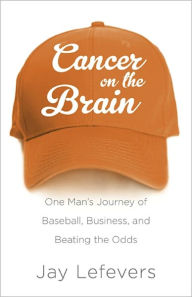 Cancer on the Brain

One Man's Journey of Baseball, Business, and Beating the Odds

Jay Lefevers